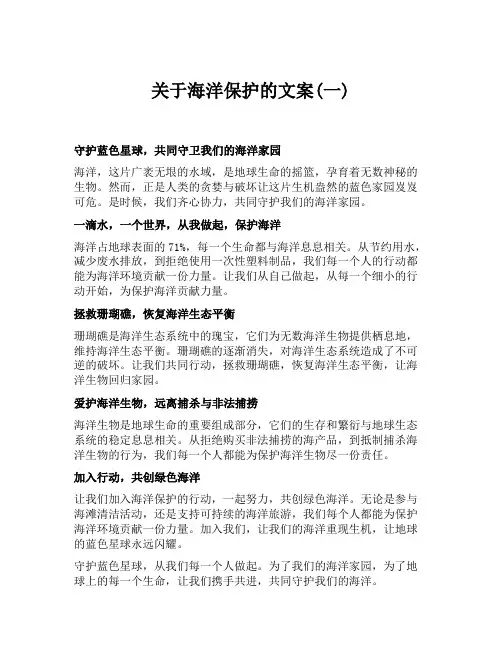 关于海洋保护的文案(一)

守护蓝色星球，共同守卫我们的海洋家园

海洋，这片广袤无垠的水域，是地球生命的摇篮，孕育着无数神秘的生物。然而，正是人类的贪婪与破坏让这片生机盎然的蓝色家园岌岌可危。是时候，我们齐心协力，共同守护我们的海洋家园。

一滴水，一个世界，从我做起，保护海洋

海洋占地球表面的 71%，每一个生命都与海洋息息相关。从节约用水，减少废水排放，到拒绝使用一次性塑料制品，我们每一个人的行动都能为海洋环境贡献一份力量。让我们从自己做起，从每一个细小的行动开始，为保护海洋贡献力量。

拯救珊瑚礁，恢复海洋生态平衡

珊瑚礁是海洋生态系统中的瑰宝，它们为无数海洋生物提供栖息地，维持海洋生态平衡。珊瑚礁的逐渐消失，对海洋生态系统造成了不可逆的破坏。让我们共同行动，拯救珊瑚礁，恢复海洋生态平衡，让海洋生物回归家园。

爱护海洋生物，远离捕杀与非法捕捞

海洋生物是地球生命的重要组成部分，它们的生存和繁衍与地球生态系统的稳定息息相关。从拒绝购买非法捕捞的海产品，到抵制捕杀海洋生物的行为，我们每一个人都能为保护海洋生物尽一份责任。

加入行动，共创绿色海洋

让我们加入海洋保护的行动，一起努力，共创绿色海洋。无论是参与海滩清洁活动，还是支持可持续的海洋旅游，我们每个人都能为保护海洋环境贡献一份力量。加入我们，让我们的海洋重现生机，让地球的蓝色星球永远闪耀。

守护蓝色星球，从我们每一个人做起。为了我们的海洋家园，为了地球上的每一个生命，让我们携手共进，共同守护我们的海洋。